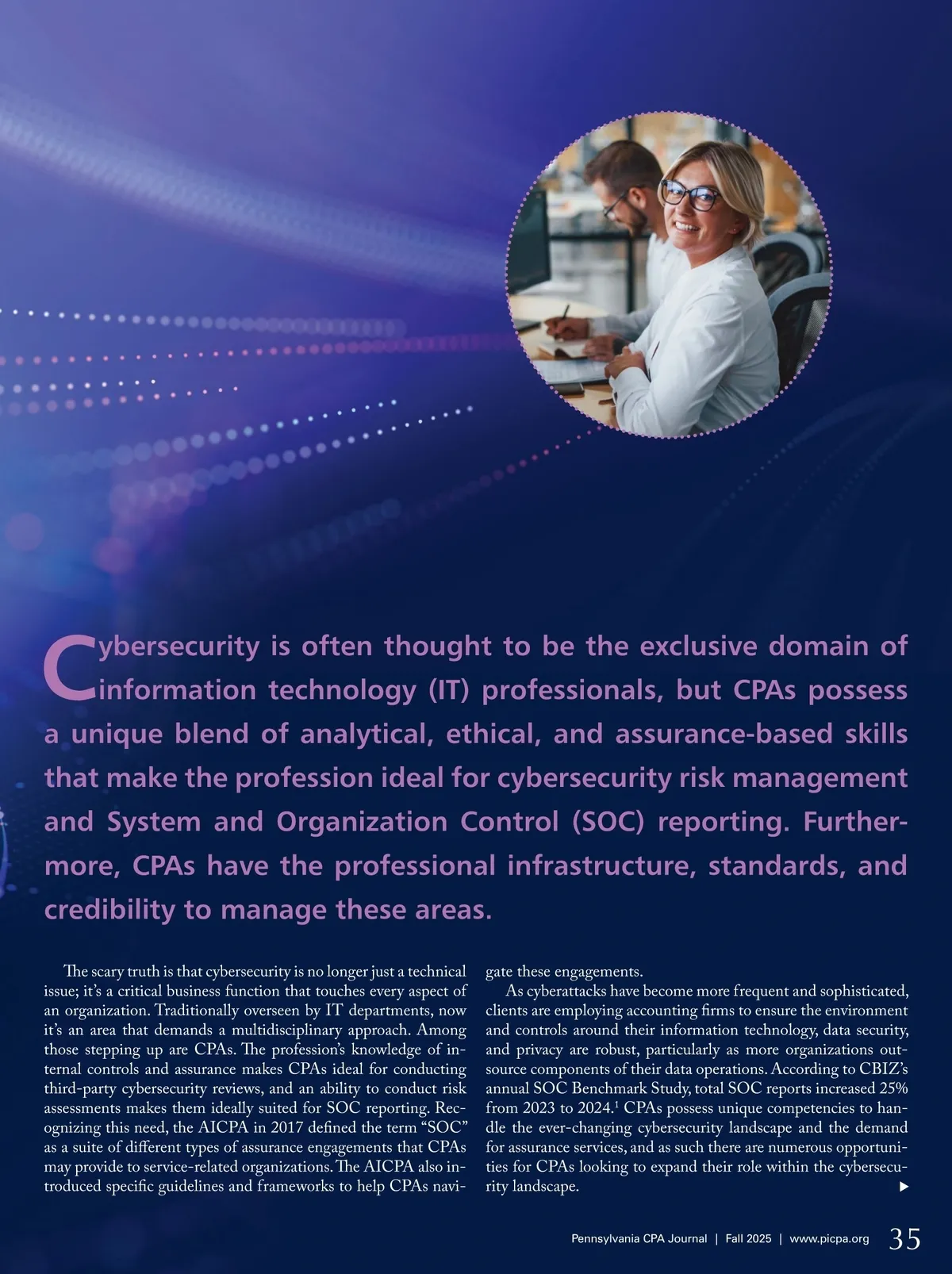 Cybersecurity is often thought to be the exclusive domain of information technology (IT) professionals, but CPAs possess a unique blend of analytical, ethical, and assurance-based skills that make the profession ideal for cybersecurity risk management and System and Organization Control (SOC) reporting. Furthermore, CPAs have the professional infrastructure, standards, and credibility to manage these areas.

The scary truth is that cybersecurity is no longer just a technical issue; it's a critical business function that touches every aspect of an organization. Traditionally overseen by IT departments, now it's an area that demands a multidisciplinary approach. Among those stepping up are CPAs. The profession's knowledge of internal controls and assurance makes CPAs ideal for conducting third-party cybersecurity reviews, and an ability to conduct risk assessments makes them ideally suited for SOC reporting. Recognizing this need, the AICPA in 2017 defined the term "SOC" as a suite of different types of assurance engagements that CPAs may provide to service-related organizations. The AICPA also introduced specific guidelines and frameworks to help CPAs navigate these engagements.

As cyberattacks have become more frequent and sophisticated, clients are employing accounting firms to ensure the environment and controls around their information technology, data security, and privacy are robust, particularly as more organizations outsource components of their data operations. According to CBIZ's annual SOC Benchmark Study, total SOC reports increased 25% from 2023 to 2024.$^1$ CPAs possess unique competencies to handle the ever-changing cybersecurity landscape and the demand for assurance services, and as such there are numerous opportunities for CPAs looking to expand their role within the cybersecurity landscape.

Pennsylvania CPA Journal | Fall 2025 | www.picpa.org 35